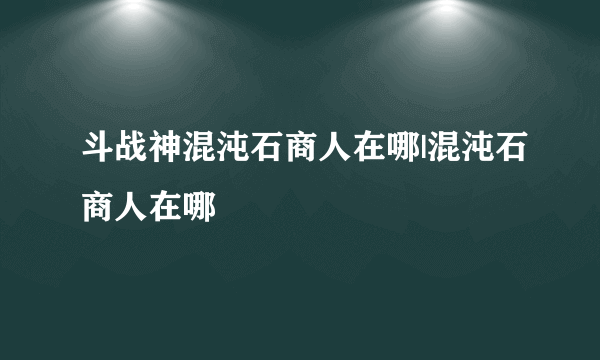 斗战神混沌石商人在哪|混沌石商人在哪